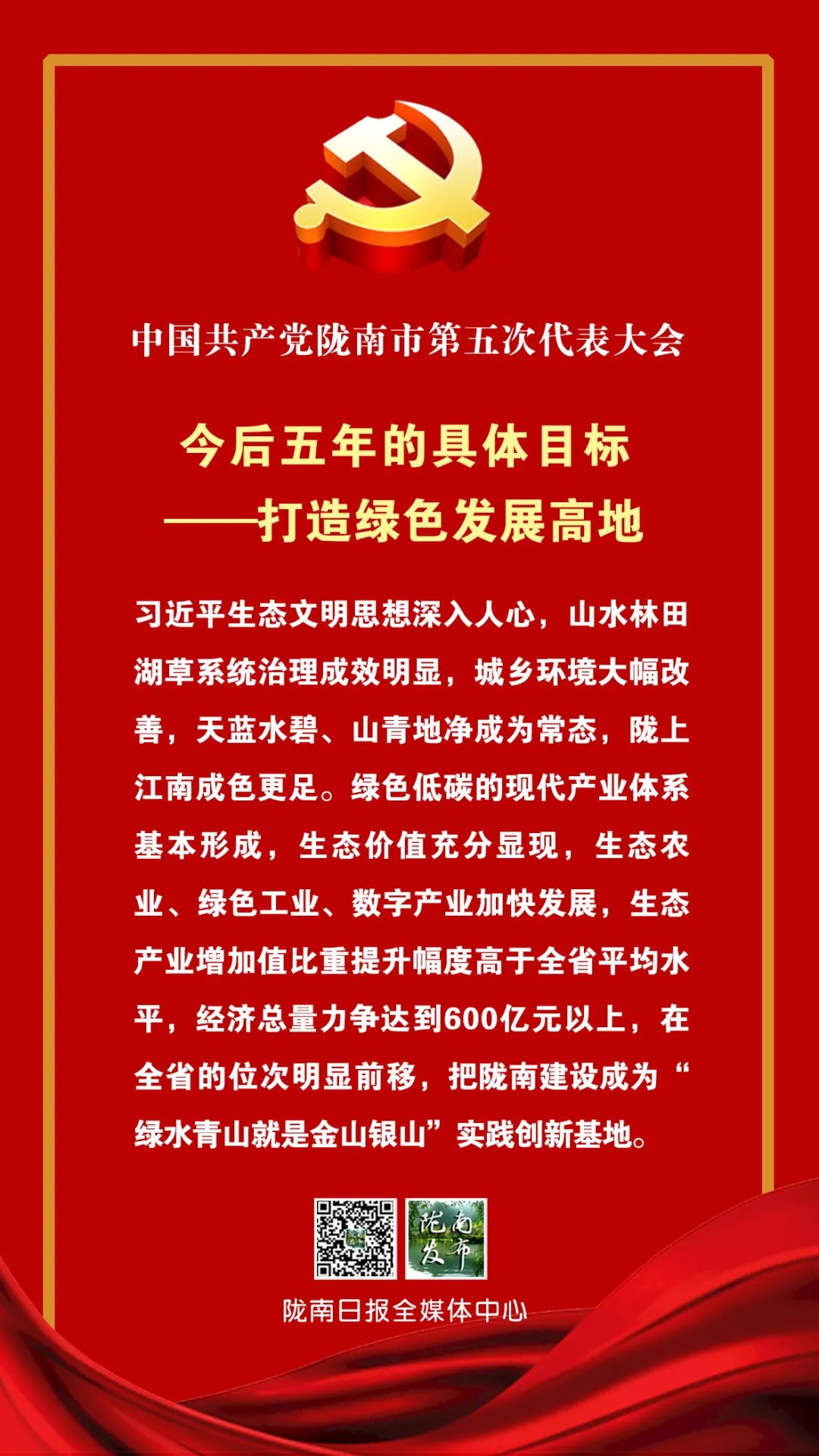 中国共产党陇南市第五次代表大会

今后五年的具体目标
——打造绿色发展高地

习近平生态文明思想深入人心，山水林田湖草系统治理成效明显，城乡环境大幅改善，天蓝水碧、山青地净成为常态，陇上江南成色更足。绿色低碳的现代产业体系基本形成，生态价值充分显现，生态农业、绿色工业、数字产业加快发展，生态产业增加值比重提升幅度高于全省平均水平，经济总量力争达到600亿元以上，在全省的位次明显前移，把陇南建设成为“绿水青山就是金山银山”实践创新基地。

陇南发布

陇南日报全媒体中心